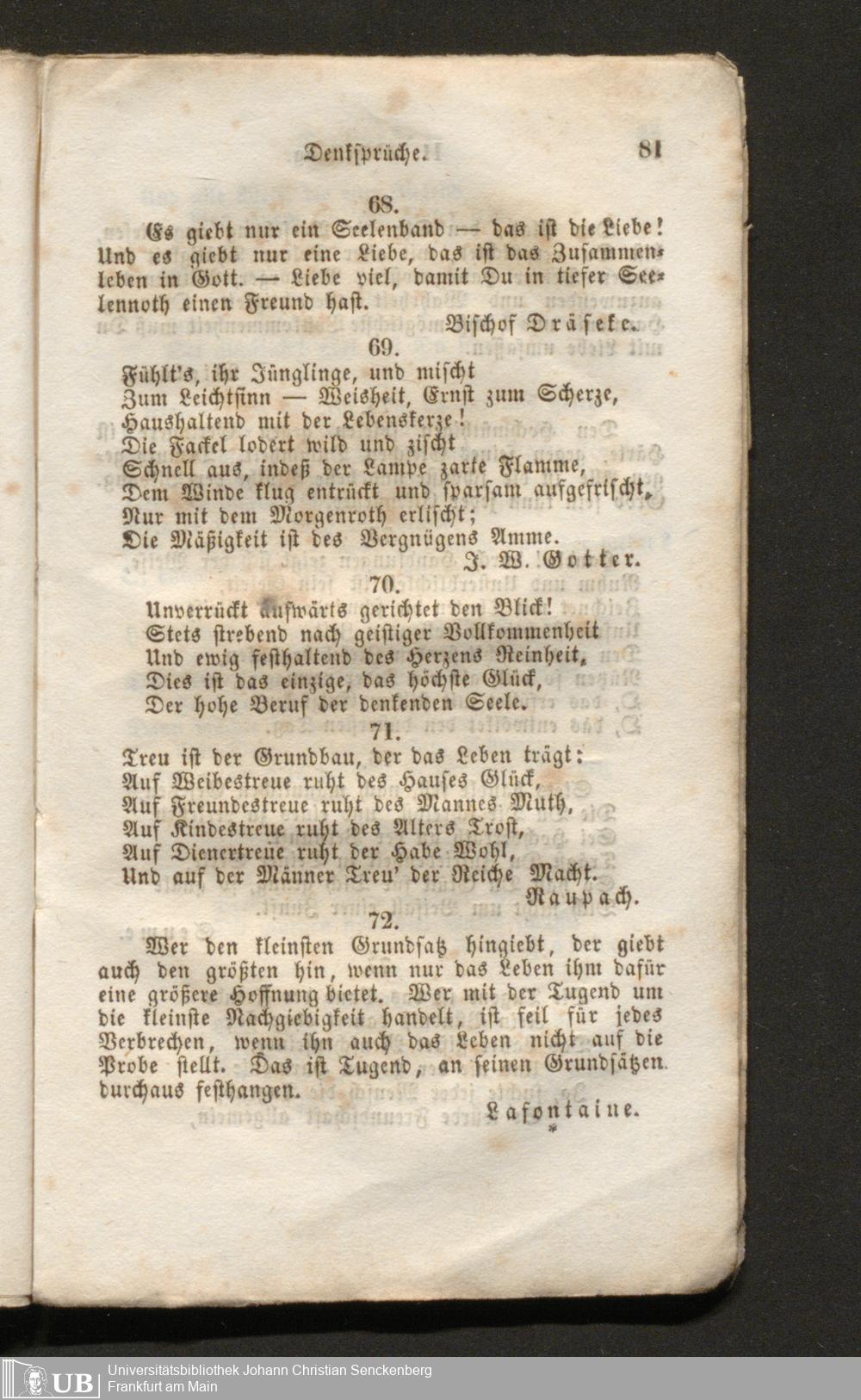 Denksprüche. 81

68.

Es giebt nur ein Seelenband — das ist die Liebe! Und es giebt nur eine Liebe, das ist das Zusammenleben in Gott. — Liebe viel, damit Du in tiefer Seelennoth einen Freund hast.

Bischof Dräseke.

69.

Fühlt's, ihr Jünglinge, und mischt
Zum Leichtsinn — Weisheit, Ernst zum Scherze,
Haushaltend mit der Lebenskerze!
Die Fackel lodert wild und zischt
Schnell aus, indeß der Lampe zarte Flamme,
Dem Winde klug entrückt und sparsam aufgefrischt,
Nur mit dem Morgenroth erlischt;
Die Mäßigkeit ist des Vergnügens Amme.

J. W. Gotter.

70.

Unverrückt aufwärts gerichtet den Blick!
Stets strebend nach geistiger Vollkommenheit
Und ewig festhaltend des Herzens Reinheit,
Dies ist das einzige, das höchste Glück,
Der hohe Beruf der denkenden Seele.

71.

Treu ist der Grundbau, der das Leben trägt:
Auf Weibestreue ruht des Hauses Glück,
Auf Freundestreue ruht des Mannes Muth,
Auf Kindestreue ruht des Alters Trost,
Auf Dienertreue ruht der Habe Wohl,
Und auf der Männer Treu' der Reiche Macht.

Raupach.

72.

Wer den kleinsten Grundsatz hingiebt, der giebt auch den größten hin, wenn nur das Leben ihm dafür eine größere Hoffnung bietet. Wer mit der Tugend um die kleinste Nachgiebigkeit handelt, ist feil für jedes Verbrechen, wenn ihn auch das Leben nicht auf die Probe stellt. Das ist Tugend, an seinen Grundsätzen durchaus festhangen.

Lafontaine.

*

UB Universitätsbibliothek Johann Christian Senckenberg
Frankfurt am Main